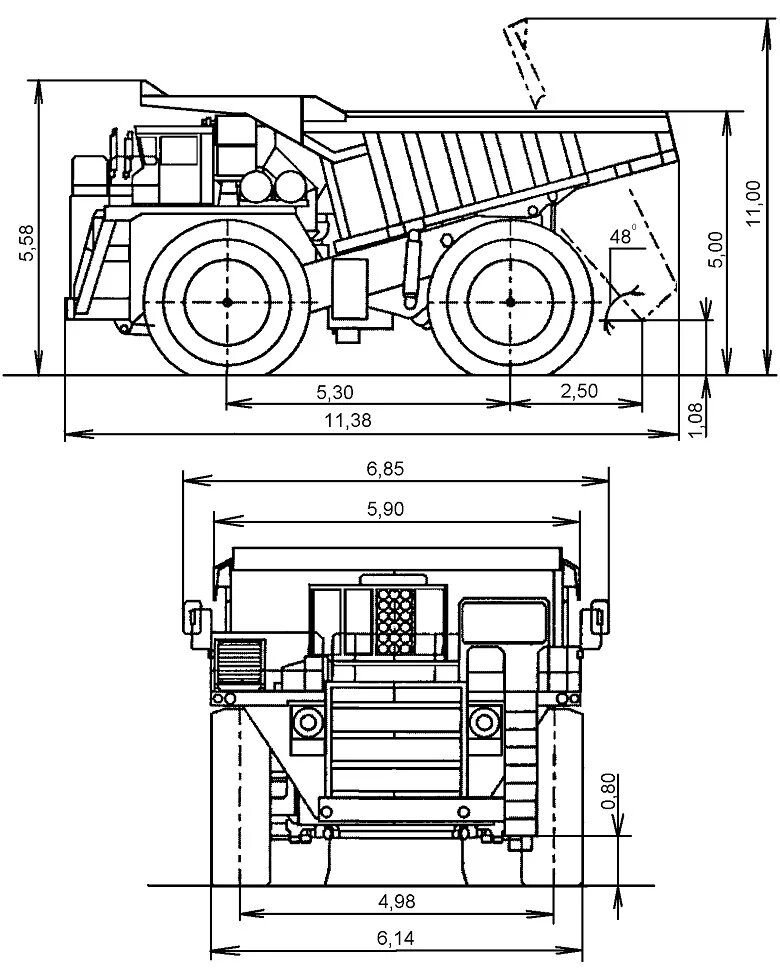 5,58
48°
5,00
11,00
5,30
2,50
11,38
1,08
6,85
5,90
0,80
4,98
6,14